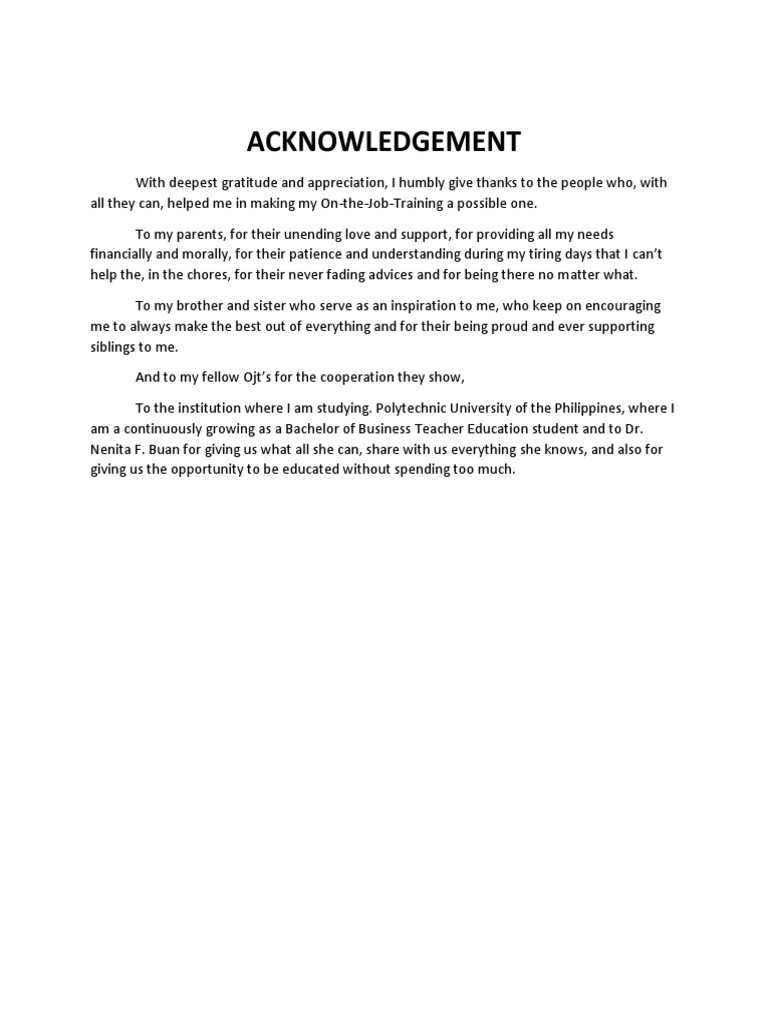 ACKNOWLEDGEMENT

With deepest gratitude and appreciation, I humbly give thanks to the people who, with all they can, helped me in making my On-the-Job-Training a possible one.

To my parents, for their unending love and support, for providing all my needs financially and morally, for their patience and understanding during my tiring days that I can't help the, in the chores, for their never fading advices and for being there no matter what.

To my brother and sister who serve as an inspiration to me, who keep on encouraging me to always make the best out of everything and for their being proud and ever supporting siblings to me.

And to my fellow Ojt's for the cooperation they show,

To the institution where I am studying. Polytechnic University of the Philippines, where I am a continuously growing as a Bachelor of Business Teacher Education student and to Dr. Nenita F. Buan for giving us what all she can, share with us everything she knows, and also for giving us the opportunity to be educated without spending too much.